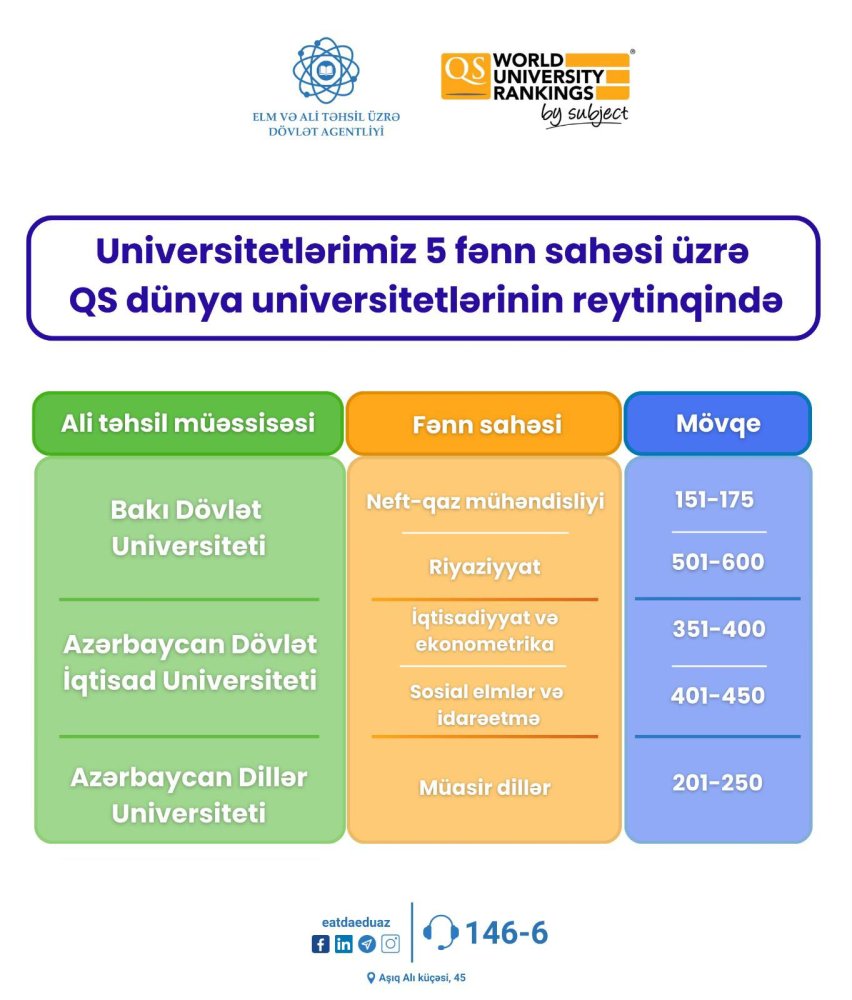 ELM VƏ ALİ TƏHSİL ÜZRƏ DÖVLƏT AGENTLİYİ

QS WORLD UNIVERSITY RANKINGS by subject

Universitetlərimiz 5 fənn sahəsi üzrə QS dünya universitetlərinin reytinqində

| Ali təhsil müəssisəsi | Fənn sahəsi | Mövqe |
|---|---|---|
| Bakı Dövlət Universiteti | Neft-qaz mühəndisliyi | 151-175 |
| | Riyaziyyat | 501-600 |
| Azərbaycan Dövlət İqtisad Universiteti | İqtisadiyyat və ekonometrika | 351-400 |
| | Sosial elmlər və idarəetmə | 401-450 |
| Azərbaycan Dillər Universiteti | Müasir dillər | 201-250 |

eatdaeduaz

146-6

Aşıq Alı küçəsi, 45